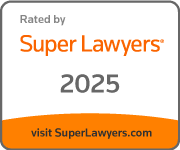 Rated by
Super Lawyers®
2025
visit SuperLawyers.com